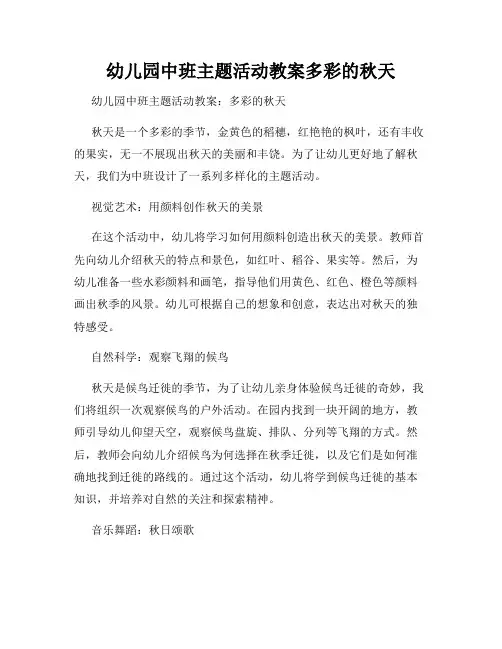 幼儿园中班主题活动教案多彩的秋天

幼儿园中班主题活动教案：多彩的秋天

秋天是一个多彩的季节，金黄色的稻穗，红艳艳的枫叶，还有丰收的果实，无一不展现出秋天的美丽和丰饶。为了让幼儿更好地了解秋天，我们为中班设计了一系列多样化的主题活动。

视觉艺术：用颜料创作秋天的美景

在这个活动中，幼儿将学习如何用颜料创造出秋天的美景。教师首先向幼儿介绍秋天的特点和景色，如红叶、稻谷、果实等。然后，为幼儿准备一些水彩颜料和画笔，指导他们用黄色、红色、橙色等颜料画出秋季的风景。幼儿可根据自己的想象和创意，表达出对秋天的独特感受。

自然科学：观察飞翔的候鸟

秋天是候鸟迁徙的季节，为了让幼儿亲身体验候鸟迁徙的奇妙，我们将组织一次观察候鸟的户外活动。在园内找到一块开阔的地方，教师引导幼儿仰望天空，观察候鸟盘旋、排队、分列等飞翔的方式。然后，教师会向幼儿介绍候鸟为何选择在秋季迁徙，以及它们是如何准确地找到迁徙的路线的。通过这个活动，幼儿将学到候鸟迁徙的基本知识，并培养对自然的关注和探索精神。

音乐舞蹈：秋日颂歌